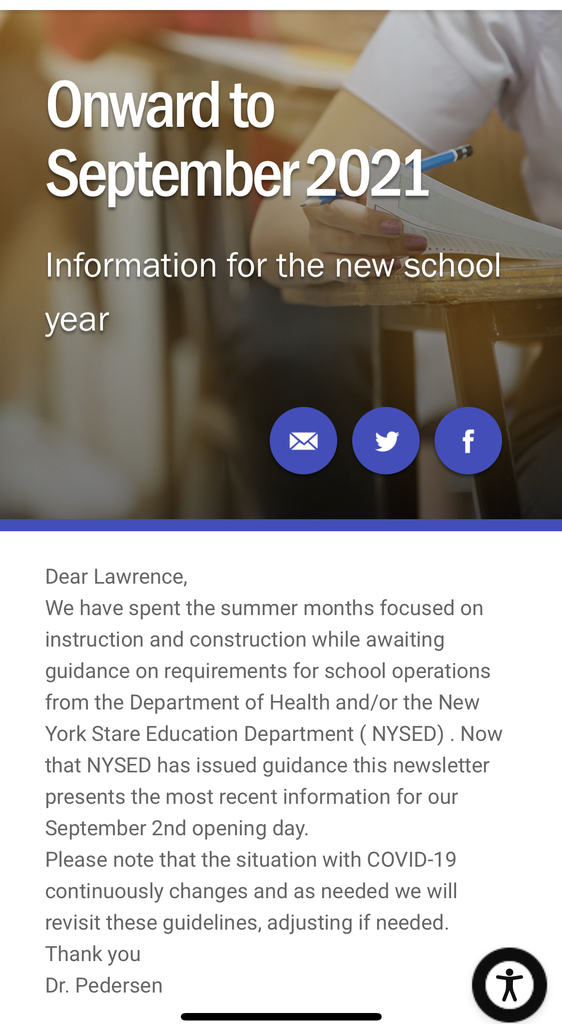 Onward to September 2021

Information for the new school year

Dear Lawrence,
We have spent the summer months focused on instruction and construction while awaiting guidance on requirements for school operations from the Department of Health and/or the New York Stare Education Department ( NYSED) . Now that NYSED has issued guidance this newsletter presents the most recent information for our September 2nd opening day.
Please note that the situation with COVID-19 continuously changes and as needed we will revisit these guidelines, adjusting if needed.
Thank you
Dr. Pedersen